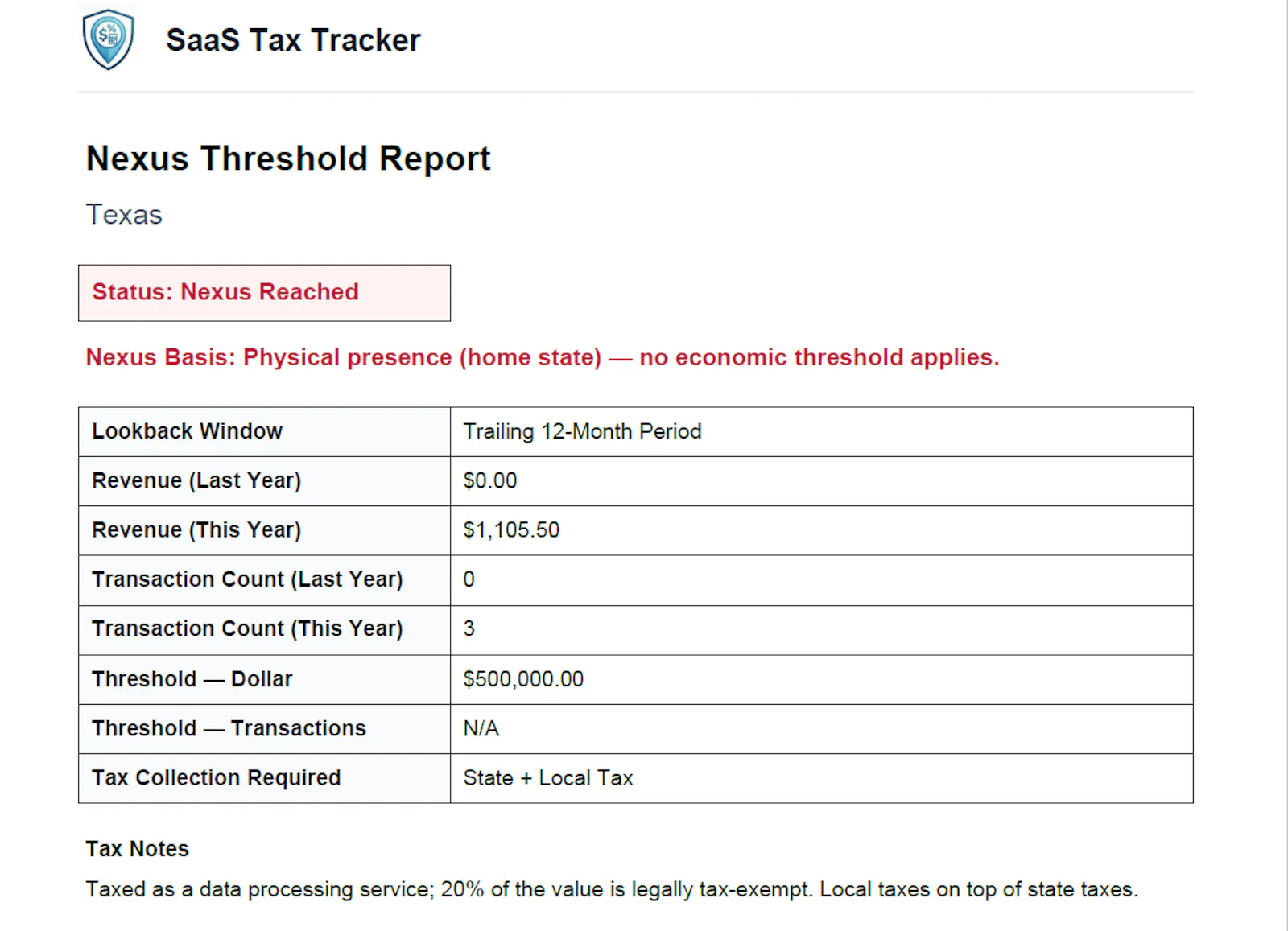 SaaS Tax Tracker

Nexus Threshold Report

Texas

Status: Nexus Reached

Nexus Basis: Physical presence (home state) — no economic threshold applies.

| Lookback Window | Trailing 12-Month Period |
|---|---|
| Revenue (Last Year) | \$0.00 |
| Revenue (This Year) | \$1,105.50 |
| Transaction Count (Last Year) | 0 |
| Transaction Count (This Year) | 3 |
| Threshold — Dollar | \$500,000.00 |
| Threshold — Transactions | N/A |
| Tax Collection Required | State + Local Tax |

Tax Notes

Taxed as a data processing service; 20% of the value is legally tax-exempt. Local taxes on top of state taxes.